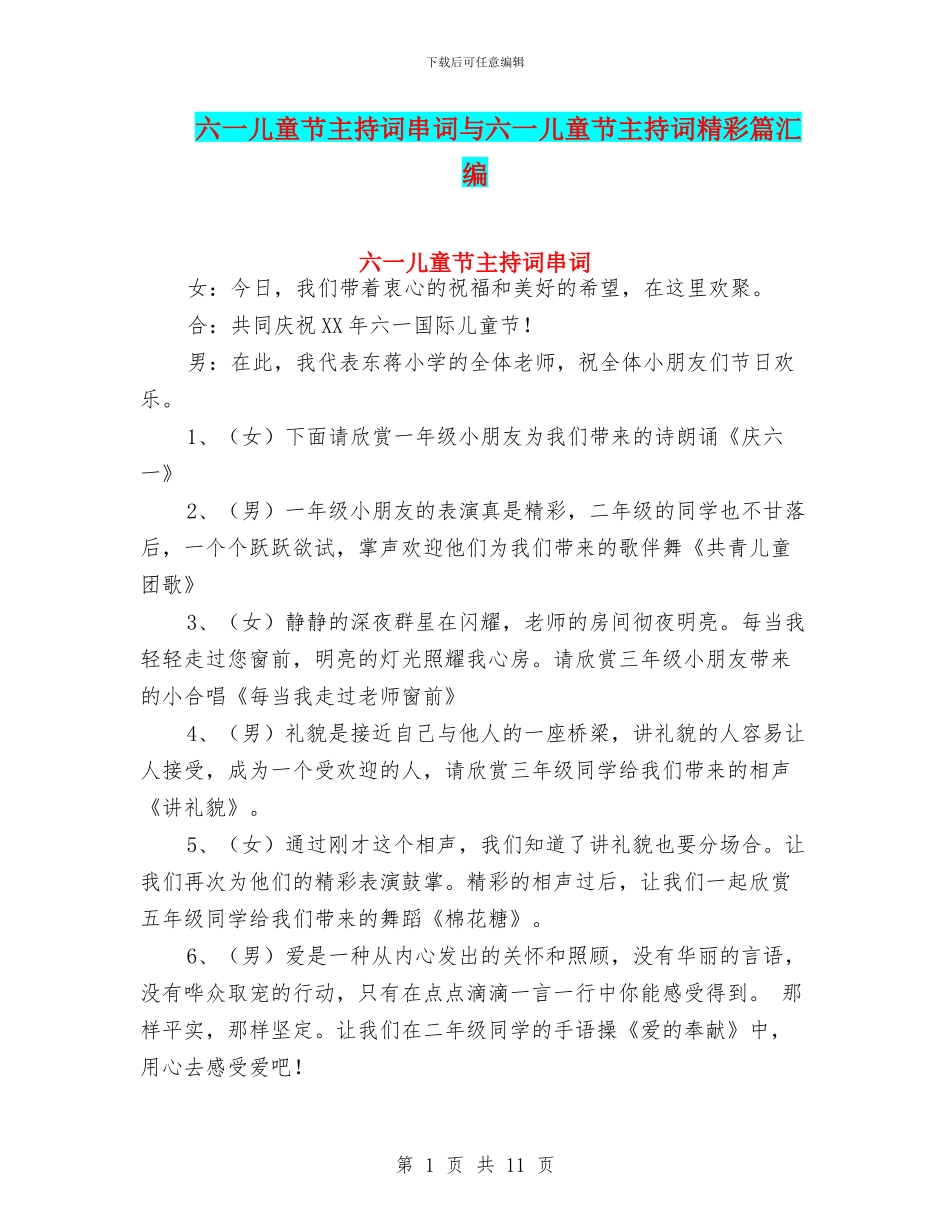 下载后可任意编辑

六一儿童节主持词串词与六一儿童节主持词精彩篇汇编

六一儿童节主持词串词

女：今日，我们带着衷心的祝福和美好的希望，在这里欢聚。

合：共同庆祝XX年六一国际儿童节！

男：在此，我代表东蒋小学的全体老师，祝全体小朋友们节日欢乐。

1、（女）下面请欣赏一年级小朋友为我们带来的诗朗诵《庆六一》

2、（男）一年级小朋友的表演真是精彩，二年级的同学也不甘落后，一个个跃跃欲试，掌声欢迎他们为我们带来的歌伴舞《共青儿童团歌》

3、（女）静静的深夜群星在闪耀，老师的房间彻夜明亮。每当我轻轻走过您窗前，明亮的灯光照耀我心房。请欣赏三年级小朋友带来的小合唱《每当我走过老师窗前》

4、（男）礼貌是接近自己与他人的一座桥梁，讲礼貌的人容易让人接受，成为一个受欢迎的人，请欣赏三年级同学给我们带来的相声《讲礼貌》。

5、（女）通过刚才这个相声，我们知道了讲礼貌也要分场合。让我们再次为他们的精彩表演鼓掌。精彩的相声过后，让我们一起欣赏五年级同学给我们带来的舞蹈《棉花糖》。

6、（男）爱是一种从内心发出的关怀和照顾，没有华丽的言语，没有哗众取宠的行动，只有在点点滴滴一言一行中你能感受得到。 那样平实，那样坚定。让我们在二年级同学的手语操《爱的奉献》中，用心去感受爱吧！

第 1 页 共 11 页